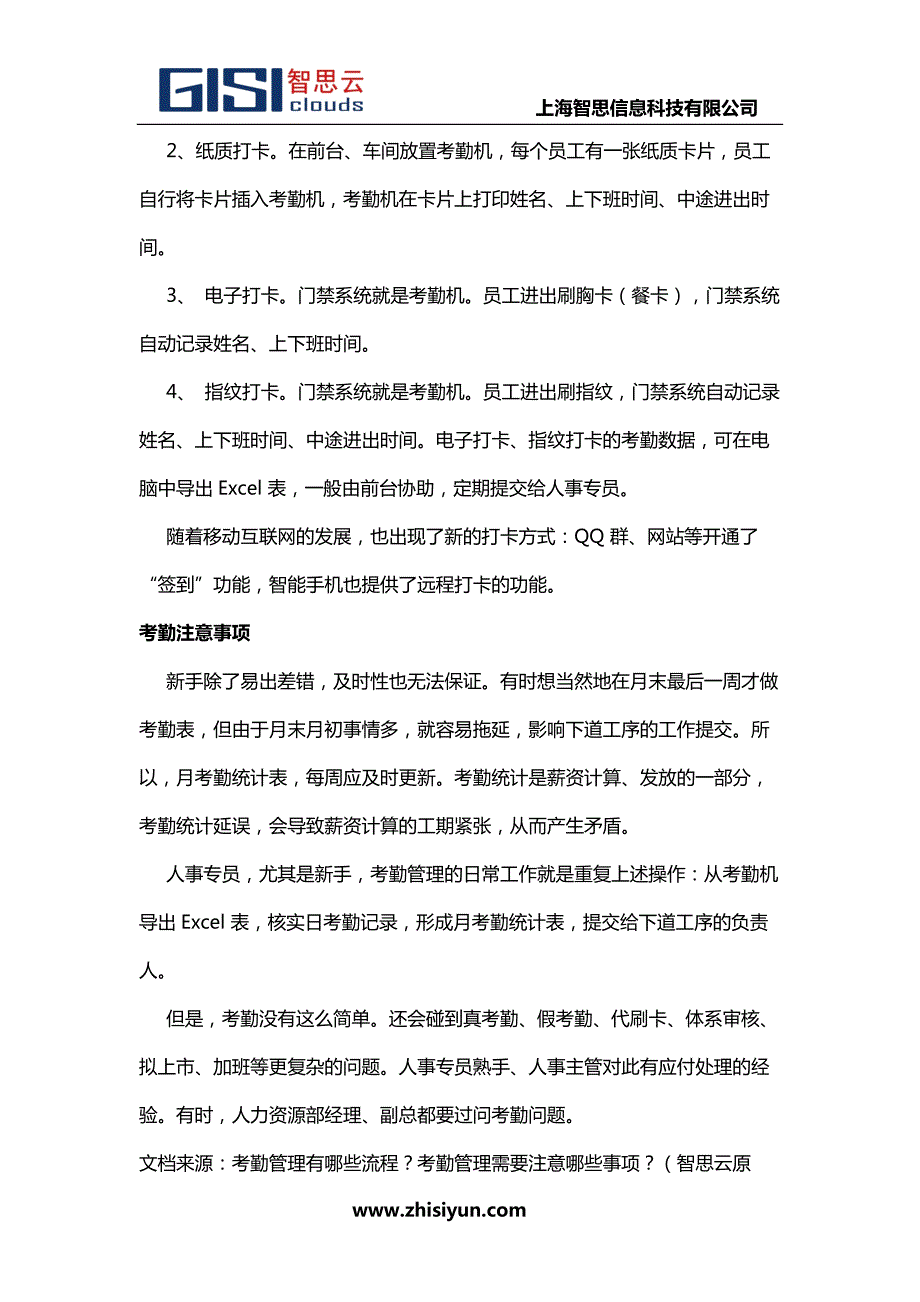 GISI 智思云 clouds

上海智思信息科技有限公司

2、纸质打卡。在前台、车间放置考勤机，每个员工有一张纸质卡片，员工自行将卡片插入考勤机，考勤机在卡片上打印姓名、上下班时间、中途进出时间。

3、 电子打卡。门禁系统就是考勤机。员工进出刷胸卡（餐卡），门禁系统自动记录姓名、上下班时间。

4、 指纹打卡。门禁系统就是考勤机。员工进出刷指纹，门禁系统自动记录姓名、上下班时间、中途进出时间。电子打卡、指纹打卡的考勤数据，可在电脑中导出 Excel 表，一般由前台协助，定期提交给人事专员。

随着移动互联网的发展，也出现了新的打卡方式：QQ 群、网站等开通了“签到”功能，智能手机也提供了远程打卡的功能。

考勤注意事项

新手除了易出差错，及时性也无法保证。有时想当然地在月末最后一周才做考勤表，但由于月末月初事情多，就容易拖延，影响下道工序的工作提交。所以，月考勤统计表，每周应及时更新。考勤统计是薪资计算、发放的一部分，考勤统计延误，会导致薪资计算的工期紧张，从而产生矛盾。

人事专员，尤其是新手，考勤管理的日常工作就是重复上述操作：从考勤机导出 Excel 表，核实日考勤记录，形成月考勤统计表，提交给下道工序的负责人。

但是，考勤没有这么简单。还会碰到真考勤、假考勤、代刷卡、体系审核、拟上市、加班等更复杂的问题。人事专员熟手、人事主管对此有应付处理的经验。有时，人力资源部经理、副总都要过问考勤问题。

文档来源：考勤管理有哪些流程？考勤管理需要注意哪些事项？（智思云原

www.zhisiyun.com